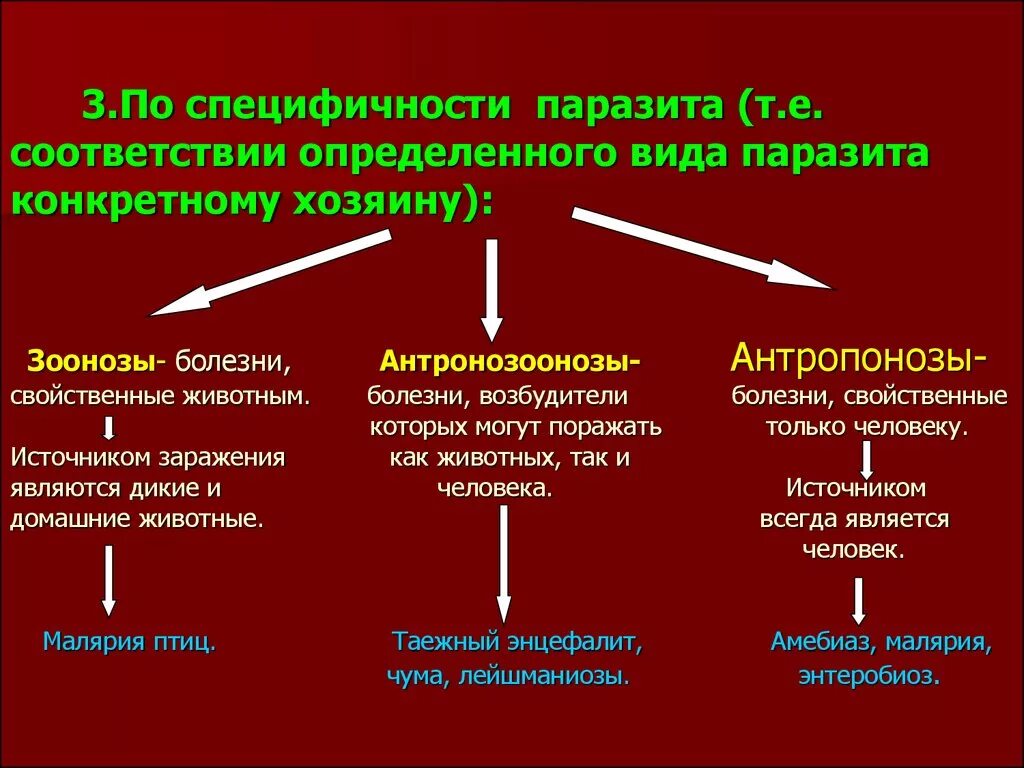 3.По специфичности паразита (т.е. соответствии определенного вида паразита конкретному хозяину):

Зоонозы- болезни, свойственные животным.

Источником заражения являются дикие и домашние животные.

Малярия птиц.

Антронозоонозы- болезни, возбудители которых могут поражать как животных, так и человека.

Таежный энцефалит, чума, лейшманиозы.

Антропонозы- болезни, свойственные только человеку.

Источником всегда является человек.

Амебиаз, малярия, энтеробиоз.